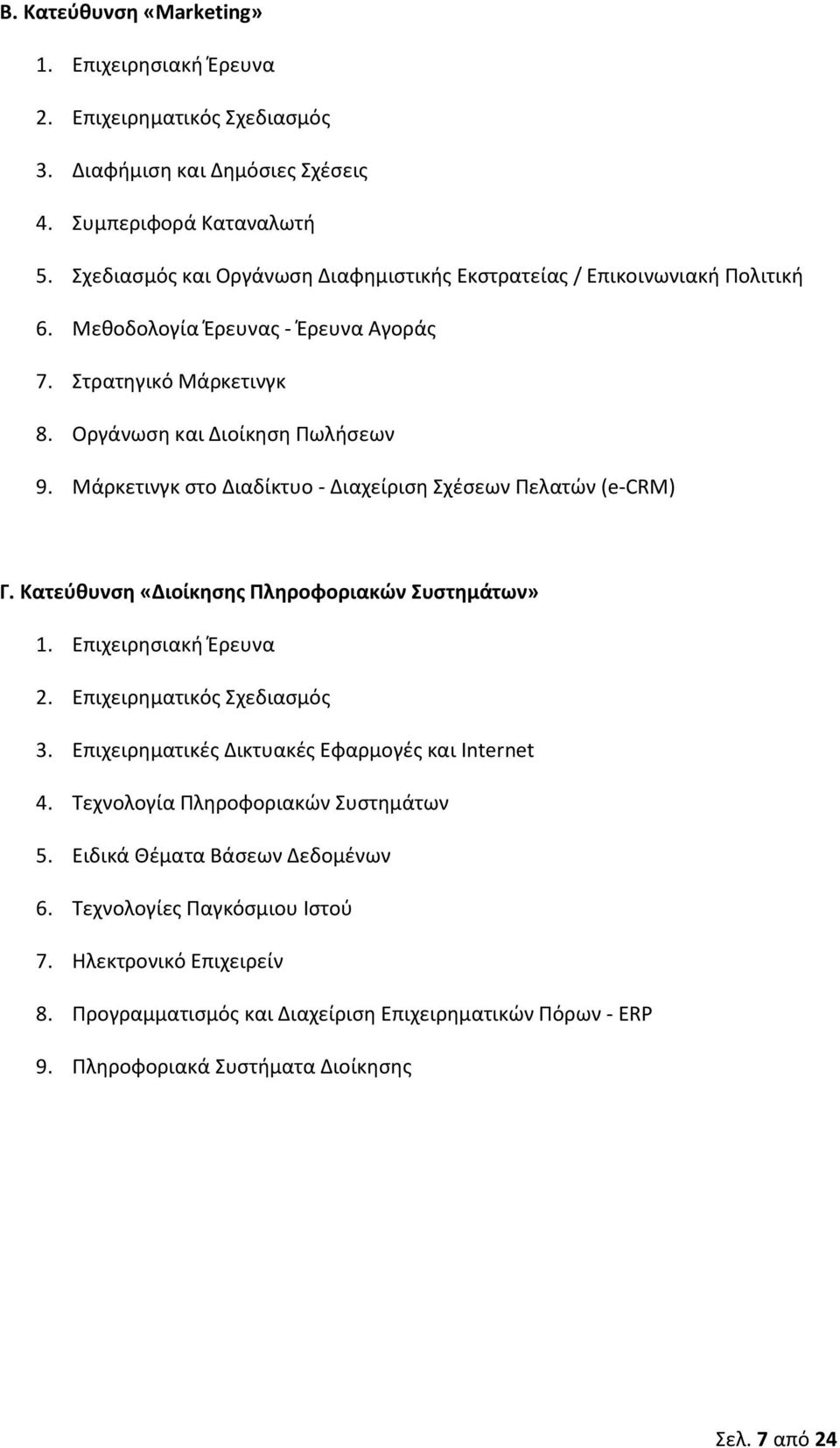 Β. Κατεύθυνση «Marketing»

1. Επιχειρησιακή Έρευνα
2. Επιχειρηματικός Σχεδιασμός
3. Διαφήμιση και Δημόσιες Σχέσεις
4. Συμπεριφορά Καταναλωτή
5. Σχεδιασμός και Οργάνωση Διαφημιστικής Εκστρατείας / Επικοινωνιακή Πολιτική
6. Μεθοδολογία Έρευνας - Έρευνα Αγοράς
7. Στρατηγικό Μάρκετινγκ
8. Οργάνωση και Διοίκηση Πωλήσεων
9. Μάρκετινγκ στο Διαδίκτυο - Διαχείριση Σχέσεων Πελατών (e-CRM)

Γ. Κατεύθυνση «Διοίκησης Πληροφοριακών Συστημάτων»

1. Επιχειρησιακή Έρευνα
2. Επιχειρηματικός Σχεδιασμός
3. Επιχειρηματικές Δικτυακές Εφαρμογές και Internet
4. Τεχνολογία Πληροφοριακών Συστημάτων
5. Ειδικά Θέματα Βάσεων Δεδομένων
6. Τεχνολογίες Παγκόσμιου Ιστού
7. Ηλεκτρονικό Επιχειρείν
8. Προγραμματισμός και Διαχείριση Επιχειρηματικών Πόρων - ERP
9. Πληροφοριακά Συστήματα Διοίκησης

Σελ. 7 από 24